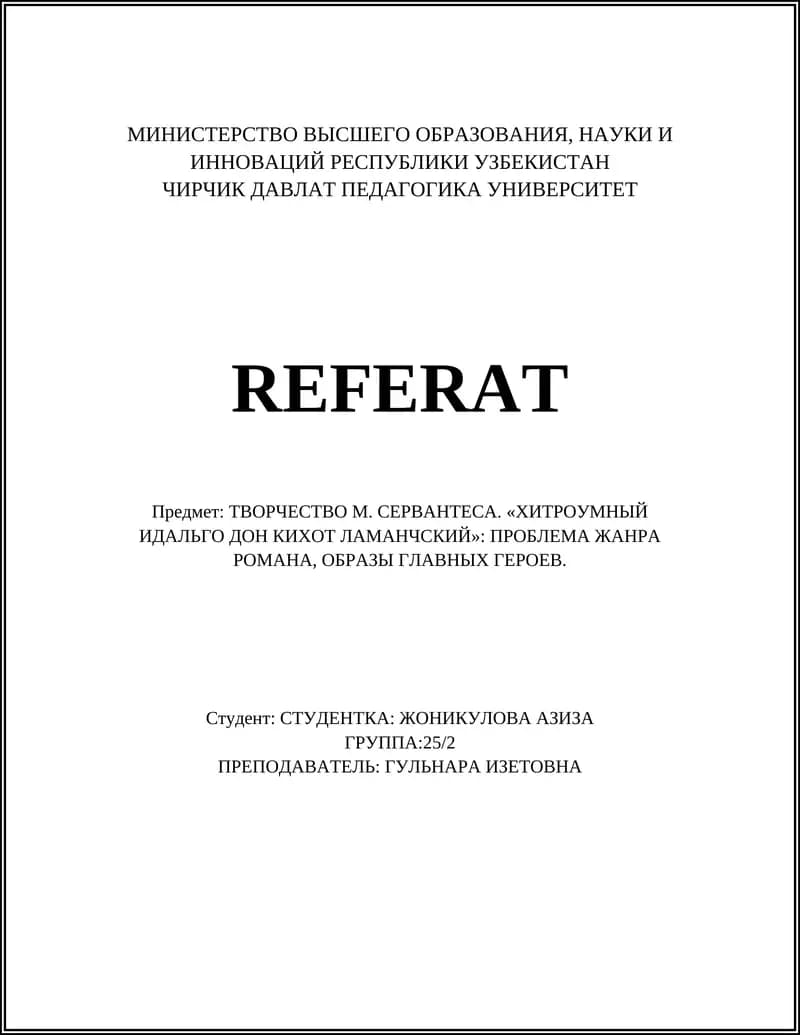 МИНИСТЕРСТВО ВЫСШЕГО ОБРАЗОВАНИЯ, НАУКИ И ИННОВАЦИЙ РЕСПУБЛИКИ УЗБЕКИСТАН
ЧИРЧИК ДАВЛАТ ПЕДАГОГИКА УНИВЕРСИТЕТ

REFERAT

Предмет: ТВОРЧЕСТВО М. СЕРВАНТЕСА. «ХИТРОУМНЫЙ ИДАЛЬГО ДОН КИХОТ ЛАМАНЧСКИЙ»: ПРОБЛЕМА ЖАНРА РОМАНА, ОБРАЗЫ ГЛАВНЫХ ГЕРОЕВ.

Студент: СТУДЕНТКА: ЖОНИКУЛОВА АЗИЗА
ГРУППА:25/2
ПРЕПОДАВАТЕЛЬ: ГУЛЬНАРА ИЗЕТОВНА